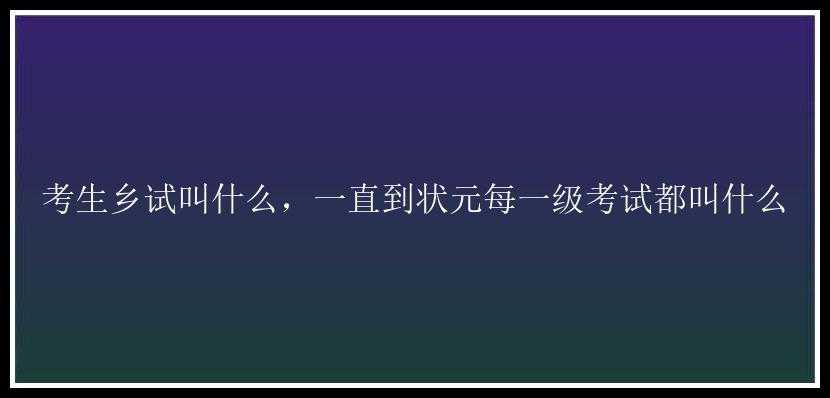 考生乡试叫什么，一直到状元每一级考试都叫什么